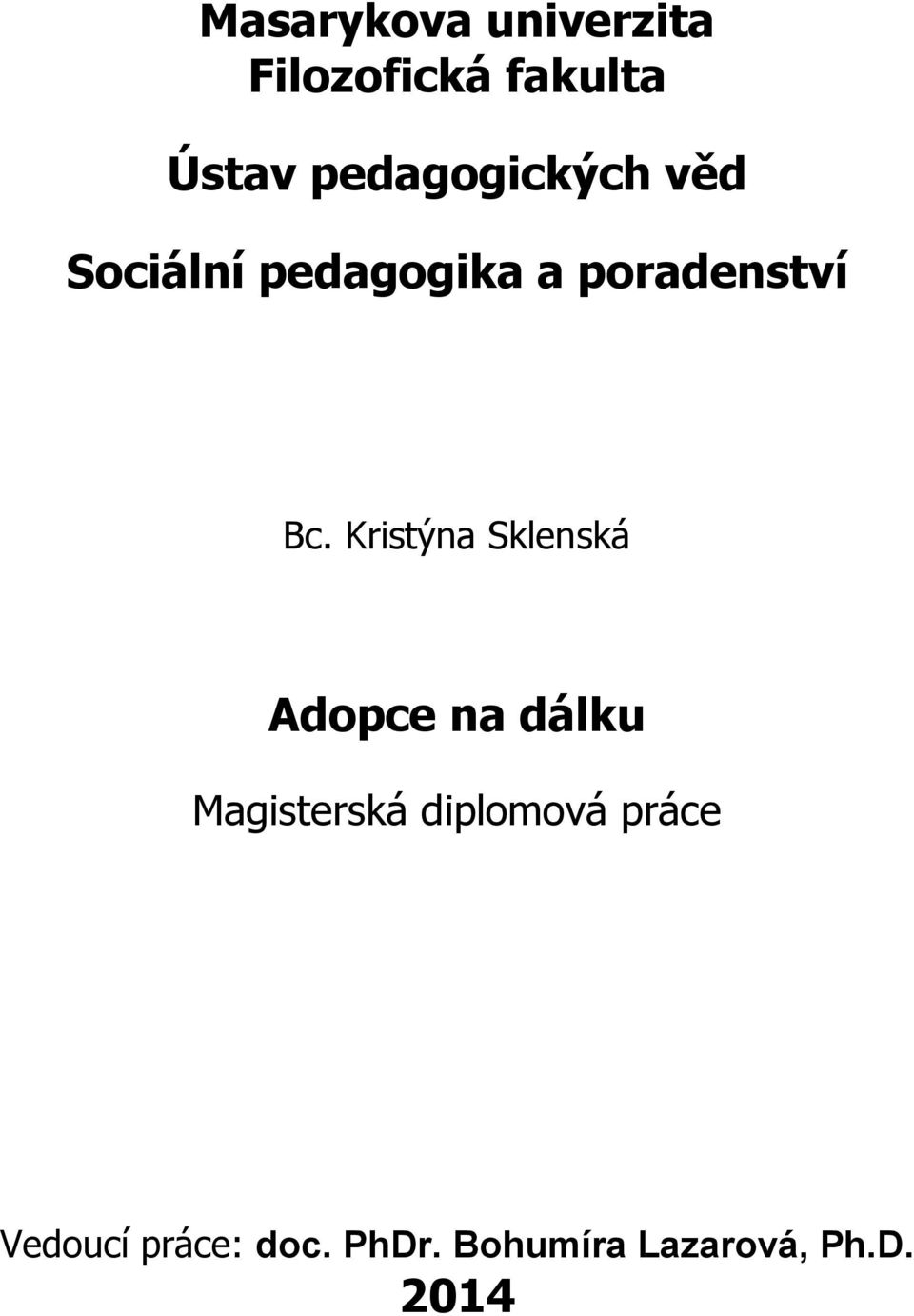 Masarykova univerzita
Filozofická fakulta

Ústav pedagogických věd

Sociální pedagogika a poradenství

Bc. Kristýna Sklenská

Adopce na dálku

Magisterská diplomová práce

Vedoucí práce: doc. PhDr. Bohumíra Lazarová, Ph.D.
2014